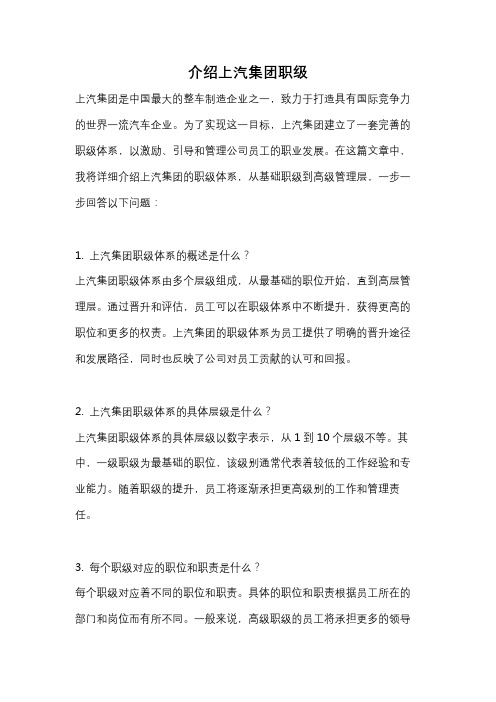 介绍上汽集团职级

上汽集团是中国最大的整车制造企业之一，致力于打造具有国际竞争力的世界一流汽车企业。为了实现这一目标，上汽集团建立了一套完善的职级体系，以激励、引导和管理公司员工的职业发展。在这篇文章中，我将详细介绍上汽集团的职级体系，从基础职级到高级管理层，一步一步回答以下问题：

1. 上汽集团职级体系的概述是什么？

上汽集团职级体系由多个层级组成，从最基础的职位开始，直到高层管理层。通过晋升和评估，员工可以在职级体系中不断提升，获得更高的职位和更多的权责。上汽集团的职级体系为员工提供了明确的晋升途径和发展路径，同时也反映了公司对员工贡献的认可和回报。

2. 上汽集团职级体系的具体层级是什么？

上汽集团职级体系的具体层级以数字表示，从 1 到 10 个层级不等。其中，一级职级为最基础的职位，该级别通常代表着较低的工作经验和专业能力。随着职级的提升，员工将逐渐承担更高级别的工作和管理责任。

3. 每个职级对应的职位和职责是什么？

每个职级对应着不同的职位和职责。具体的职位和职责根据员工所在的部门和岗位而有所不同。一般来说，高级职级的员工将承担更多的领导